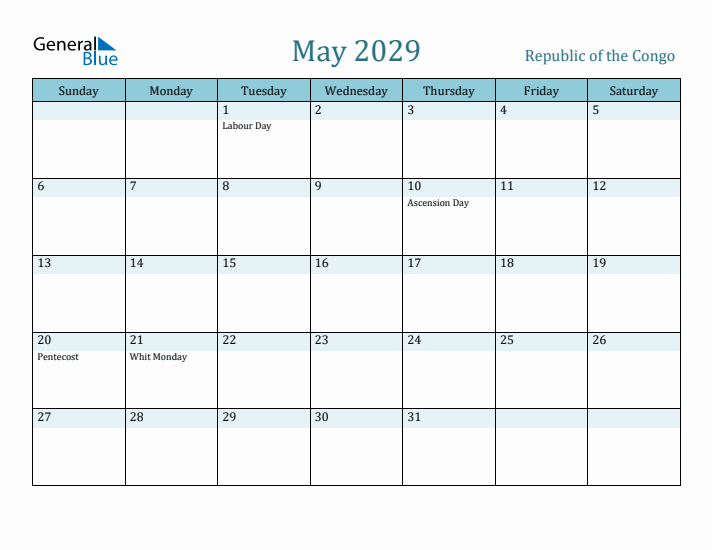 General Blue

May 2029

Republic of the Congo

| Sunday | Monday | Tuesday | Wednesday | Thursday | Friday | Saturday |
|---|---|---|---|---|---|---|
| | | 1 Labour Day | 2 | 3 | 4 | 5 |
| 6 | 7 | 8 | 9 | 10 Ascension Day | 11 | 12 |
| 13 | 14 | 15 | 16 | 17 | 18 | 19 |
| 20 Pentecost | 21 Whit Monday | 22 | 23 | 24 | 25 | 26 |
| 27 | 28 | 29 | 30 | 31 | | |